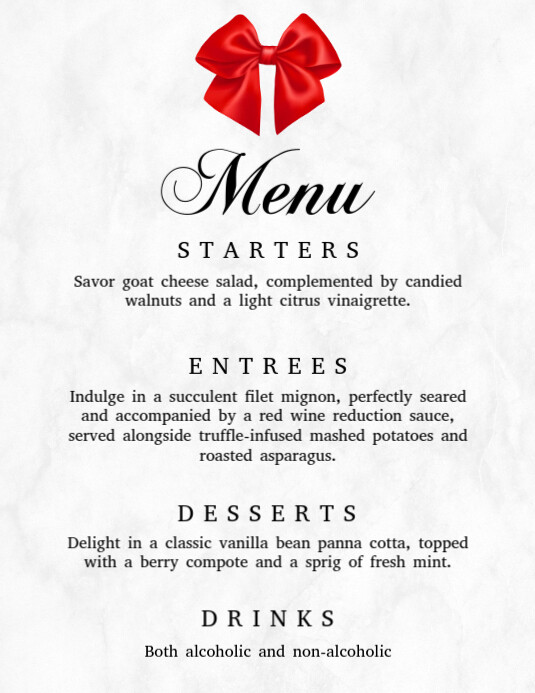 Menu

STARTERS

Savor goat cheese salad, complemented by candied walnuts and a light citrus vinaigrette.

ENTREES

Indulge in a succulent filet mignon, perfectly seared and accompanied by a red wine reduction sauce, served alongside truffle-infused mashed potatoes and roasted asparagus.

DESSERTS

Delight in a classic vanilla bean panna cotta, topped with a berry compote and a sprig of fresh mint.

DRINKS

Both alcoholic and non-alcoholic